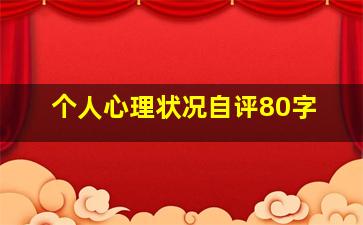 个人心理状况自评80字